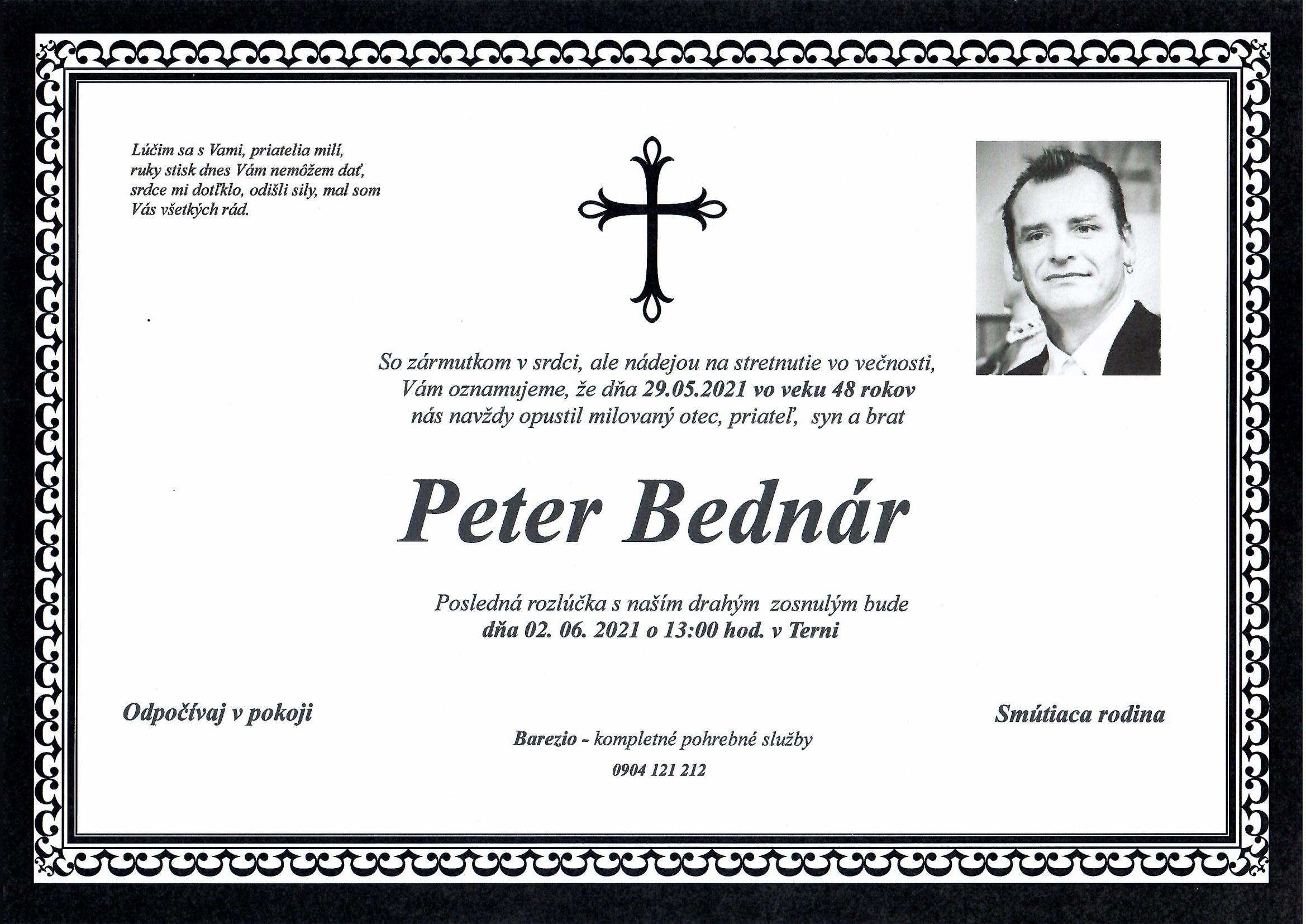 Lúčim sa s Vami, priatelia milí,
ruky stisk dnes Vám nemôžem dať,
srdce mi dotĺklo, odišli sily, mal som
Vás všetkých rád.

So zármutkom v srdci, ale nádejou na stretnutie vo večnosti,
Vám oznamujeme, že dňa 29.05.2021 vo veku 48 rokov
nás navždy opustil milovaný otec, priateľ, syn a brat

Peter Bednár

Posledná rozlúčka s naším drahým zosnulým bude
dňa 02. 06. 2021 o 13:00 hod. v Terni

Odpočívaj v pokoji

Smútiaca rodina

Barezio - kompletné pohrebné služby
0904 121 212